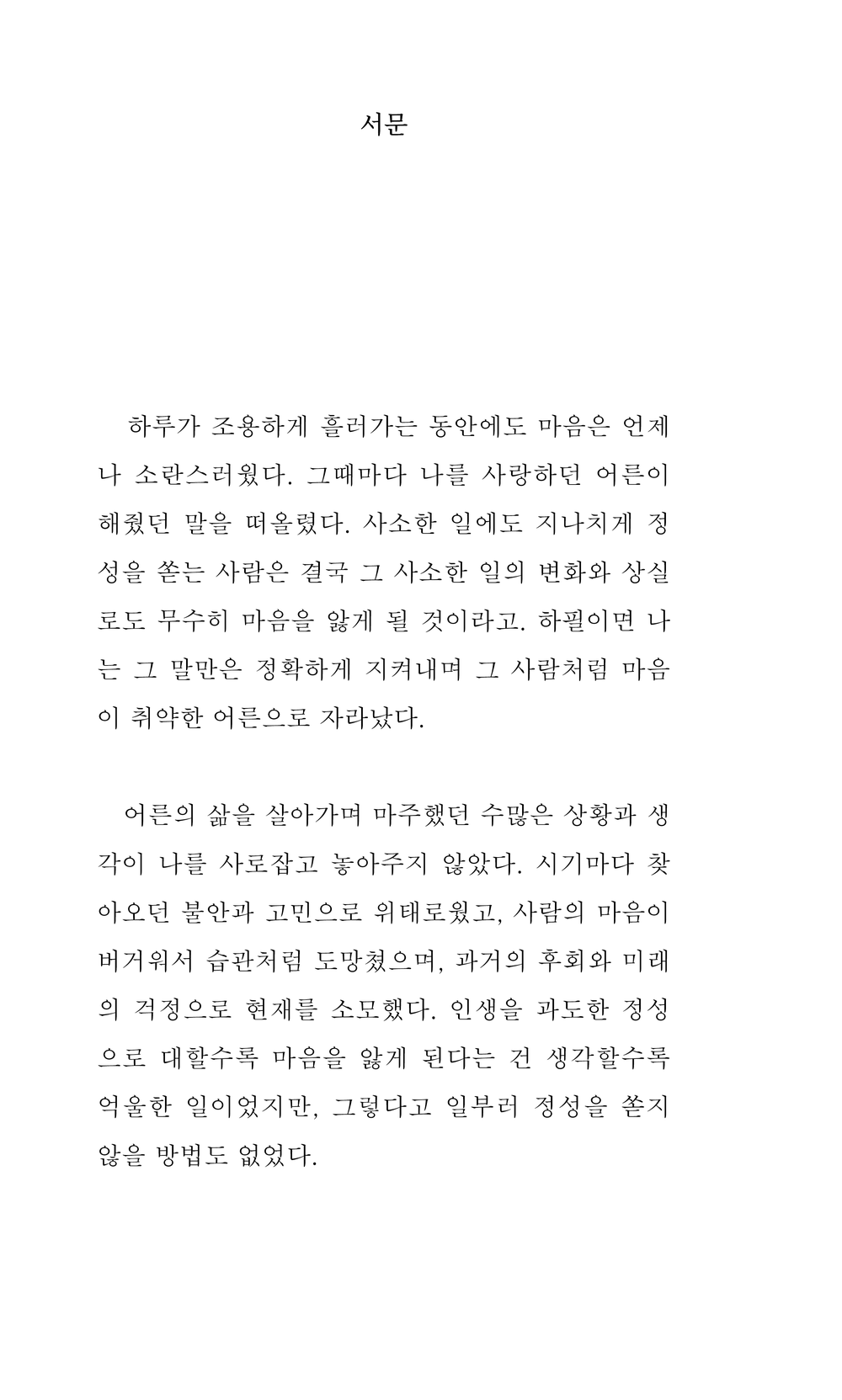 서문

하루가 조용하게 흘러가는 동안에도 마음은 언제나 소란스러웠다. 그때마다 나를 사랑하던 어른이 해줬던 말을 떠올렸다. 사소한 일에도 지나치게 정성을 쏟는 사람은 결국 그 사소한 일의 변화와 상실로도 무수히 마음을 앓게 될 것이라고. 하필이면 나는 그 말만은 정확하게 지켜내며 그 사람처럼 마음이 취약한 어른으로 자라났다.

어른의 삶을 살아가며 마주했던 수많은 상황과 생각이 나를 사로잡고 놓아주지 않았다. 시기마다 찾아오던 불안과 고민으로 위태로웠고, 사람의 마음이 버거워서 습관처럼 도망쳤으며, 과거의 후회와 미래의 걱정으로 현재를 소모했다. 인생을 과도한 정성으로 대할수록 마음을 앓게 된다는 건 생각할수록 억울한 일이었지만, 그렇다고 일부러 정성을 쏟지 않을 방법도 없었다.